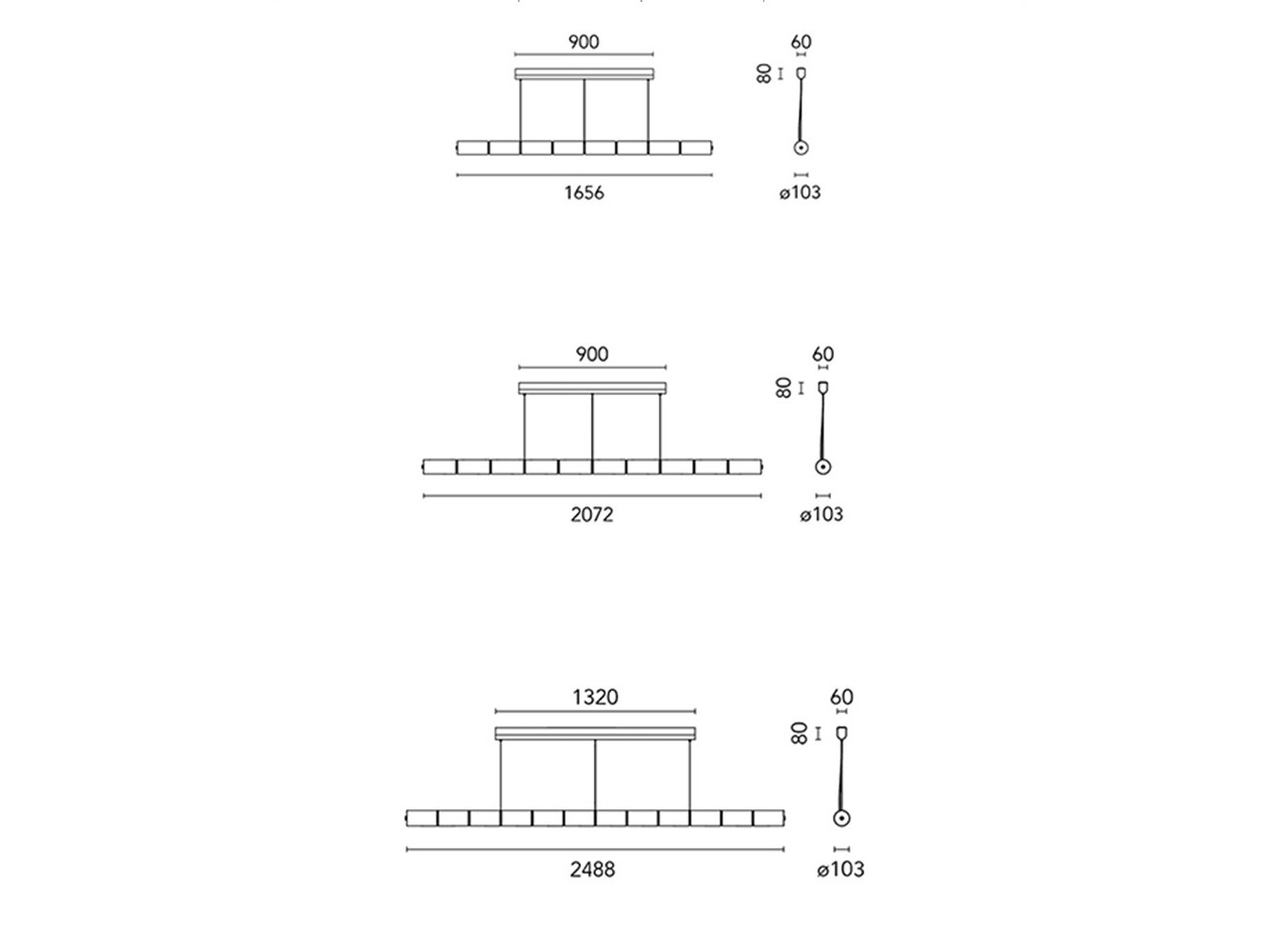 900
60
80
1656
ø103

900
60
80
2072
ø103

1320
60
80
2488
ø103